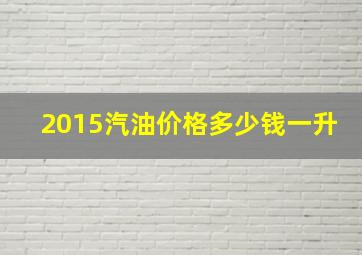 2015汽油价格多少钱一升